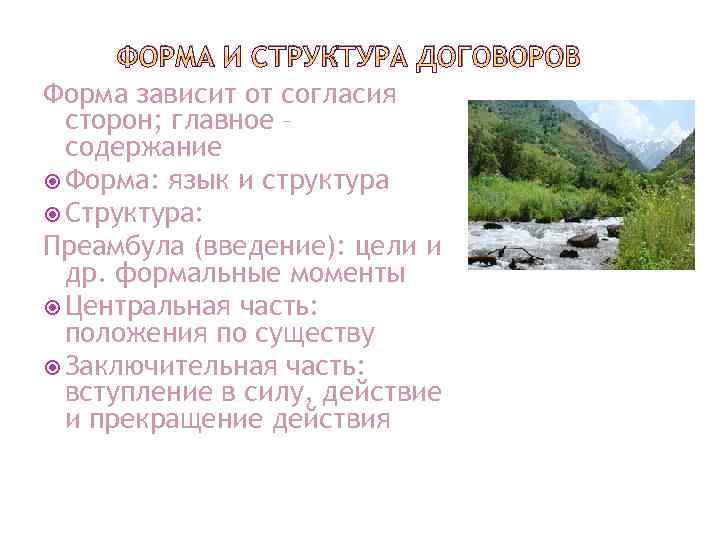 ФОРМА И СТРУКТУРА ДОГОВОРОВ

Форма зависит от согласия сторон; главное – содержание

Форма: язык и структура

Структура:

Преамбула (введение): цели и др. формальные моменты

Центральная часть: положения по существу

Заключительная часть: вступление в силу, действие и прекращение действия